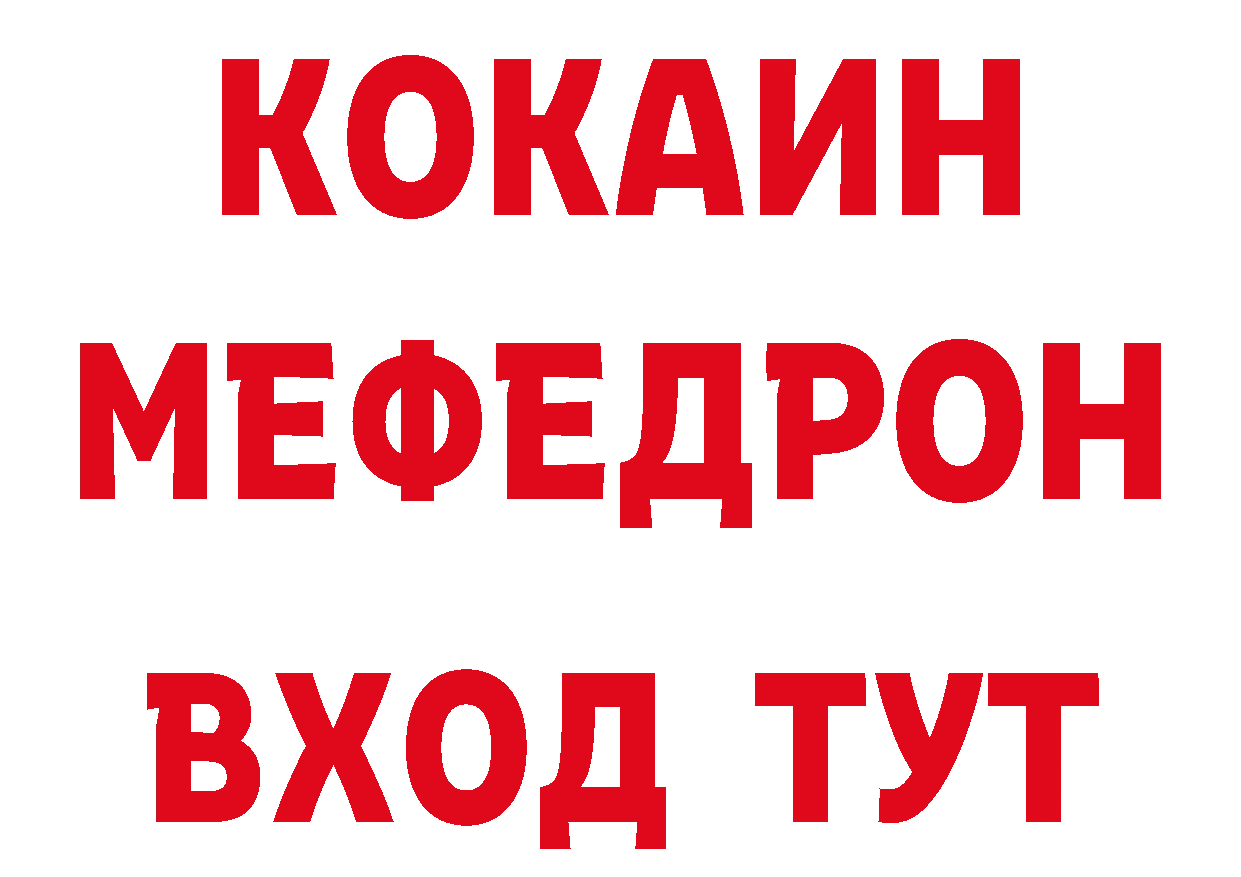 КОКАИН
МЕФЕДРОН
ВХОД ТУТ